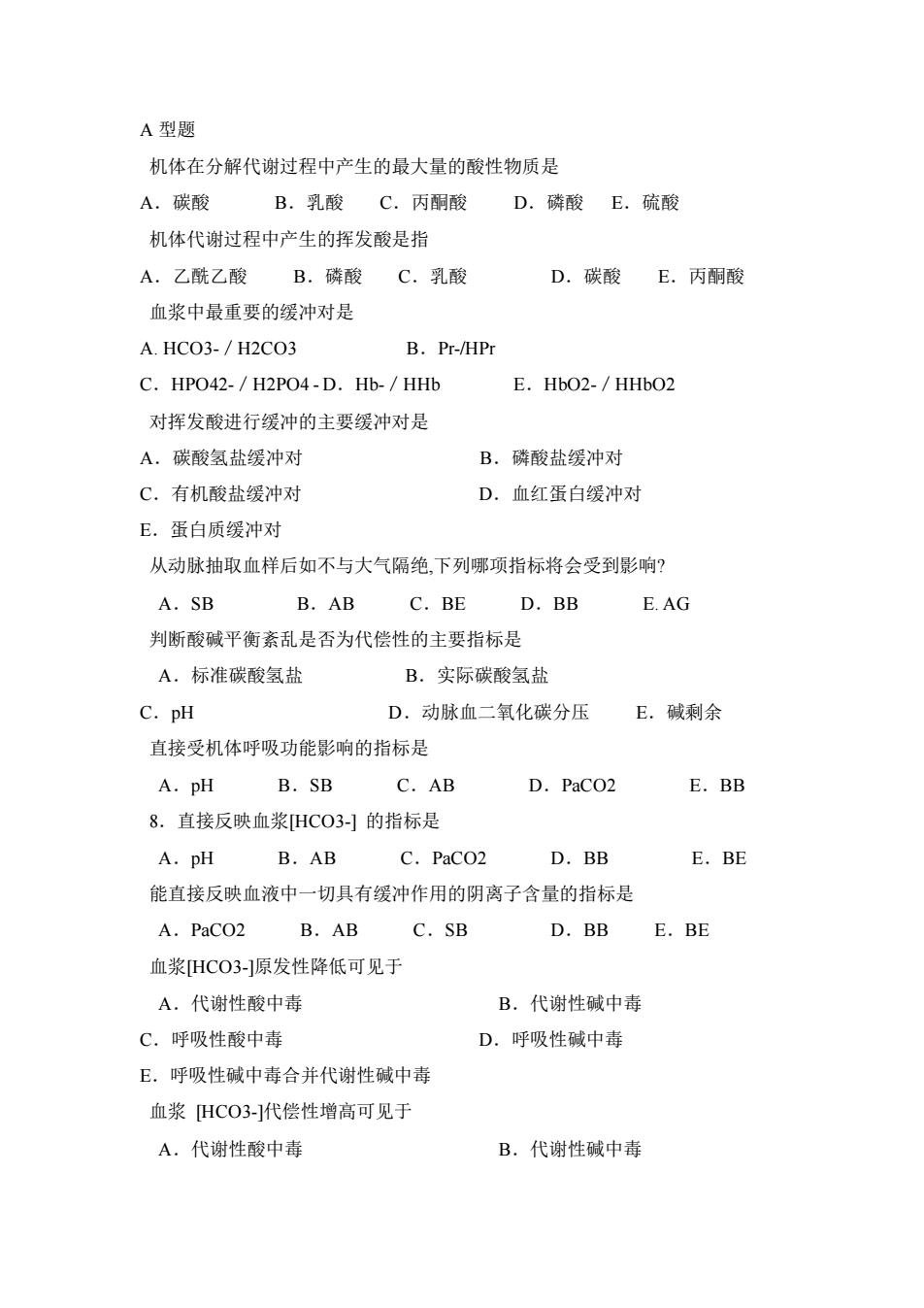 A型题

机体在分解代谢过程中产生的最大量的酸性物质是

A．碳酸 B．乳酸 C．丙酮酸 D．磷酸 E．硫酸

机体代谢过程中产生的挥发酸是指

A．乙酰乙酸 B．磷酸 C．乳酸 D．碳酸 E．丙酮酸

血浆中最重要的缓冲对是

A. HCO3- / H2CO3 B．Pr-/HPr

C．HPO42- / H2PO4 - D．Hb- / HHb E．HbO2- / HHbO2

对挥发酸进行缓冲的主要缓冲对是

A．碳酸氢盐缓冲对 B．磷酸盐缓冲对

C．有机酸盐缓冲对 D．血红蛋白缓冲对

E．蛋白质缓冲对

从动脉抽取血样后如不与大气隔绝,下列哪项指标将会受到影响?

A．SB B．AB C．BE D．BB E. AG

判断酸碱平衡紊乱是否为代偿性的主要指标是

A．标准碳酸氢盐 B．实际碳酸氢盐

C．pH D．动脉血二氧化碳分压 E．碱剩余

直接受机体呼吸功能影响的指标是

A．pH B．SB C．AB D．PaCO2 E．BB

8．直接反映血浆[HCO3-] 的指标是

A．pH B．AB C．PaCO2 D．BB E．BE

能直接反映血液中一切具有缓冲作用的阴离子含量的指标是

A．PaCO2 B．AB C．SB D．BB E．BE

血浆[HCO3-]原发性降低可见于

A．代谢性酸中毒 B．代谢性碱中毒

C．呼吸性酸中毒 D．呼吸性碱中毒

E．呼吸性碱中毒合并代谢性碱中毒

血浆 [HCO3-]代偿性增高可见于

A．代谢性酸中毒 B．代谢性碱中毒